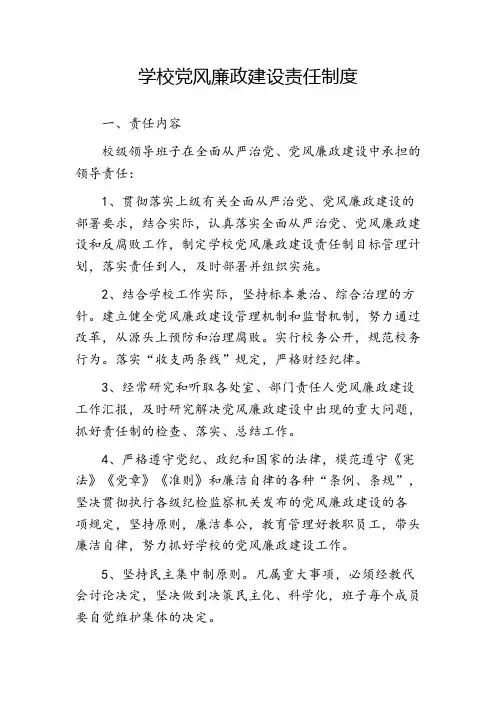 学校党风廉政建设责任制度

一、责任内容

校级领导班子在全面从严治党、党风廉政建设中承担的领导责任：

1、贯彻落实上级有关全面从严治党、党风廉政建设的部署要求，结合实际，认真落实全面从严治党、党风廉政建设和反腐败工作，制定学校党风廉政建设责任制目标管理计划，落实责任到人，及时部署并组织实施。

2、结合学校工作实际，坚持标本兼治、综合治理的方针。建立健全党风廉政建设管理机制和监督机制，努力通过改革，从源头上预防和治理腐败。实行校务公开，规范校务行为。落实“收支两条线”规定，严格财经纪律。

3、经常研究和听取各处室、部门责任人党风廉政建设工作汇报，及时研究解决党风廉政建设中出现的重大问题，抓好责任制的检查、落实、总结工作。

4、严格遵守党纪、政纪和国家的法律，模范遵守《宪法》《党章》《准则》和廉洁自律的各种“条例、条规”，坚决贯彻执行各级纪检监察机关发布的党风廉政建设的各项规定，坚持原则，廉洁奉公，教育管理好教职员工，带头廉洁自律，努力抓好学校的党风廉政建设工作。

5、坚持民主集中制原则。凡属重大事项，必须经教代会讨论决定，坚决做到决策民主化、科学化，班子每个成员要自觉维护集体的决定。